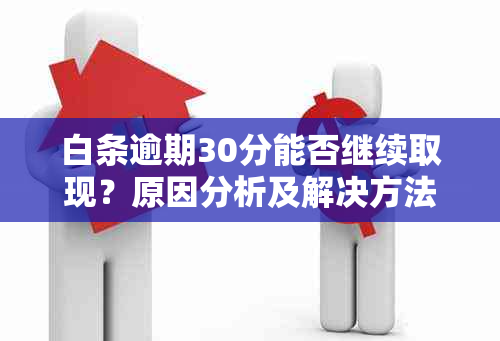 白条逾期30分能否继续取现？原因分析及解决方法